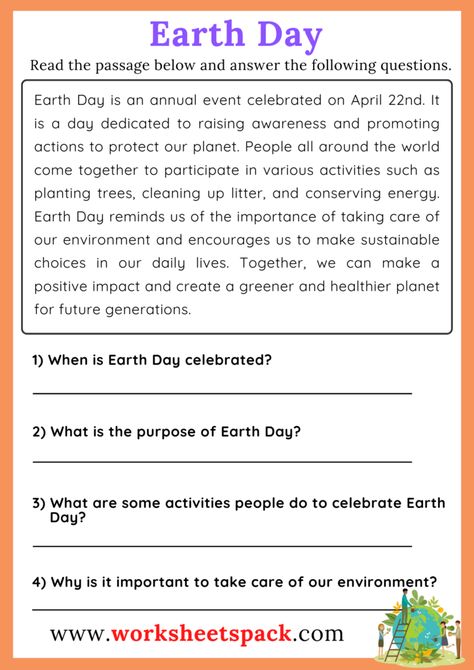 Earth Day

Read the passage below and answer the following questions.

Earth Day is an annual event celebrated on April 22nd. It is a day dedicated to raising awareness and promoting actions to protect our planet. People all around the world come together to participate in various activities such as planting trees, cleaning up litter, and conserving energy. Earth Day reminds us of the importance of taking care of our environment and encourages us to make sustainable choices in our daily lives. Together, we can make a positive impact and create a greener and healthier planet for future generations.

1) When is Earth Day celebrated?

2) What is the purpose of Earth Day?

3) What are some activities people do to celebrate Earth Day?

4) Why is it important to take care of our environment?

www.worksheetspack.com